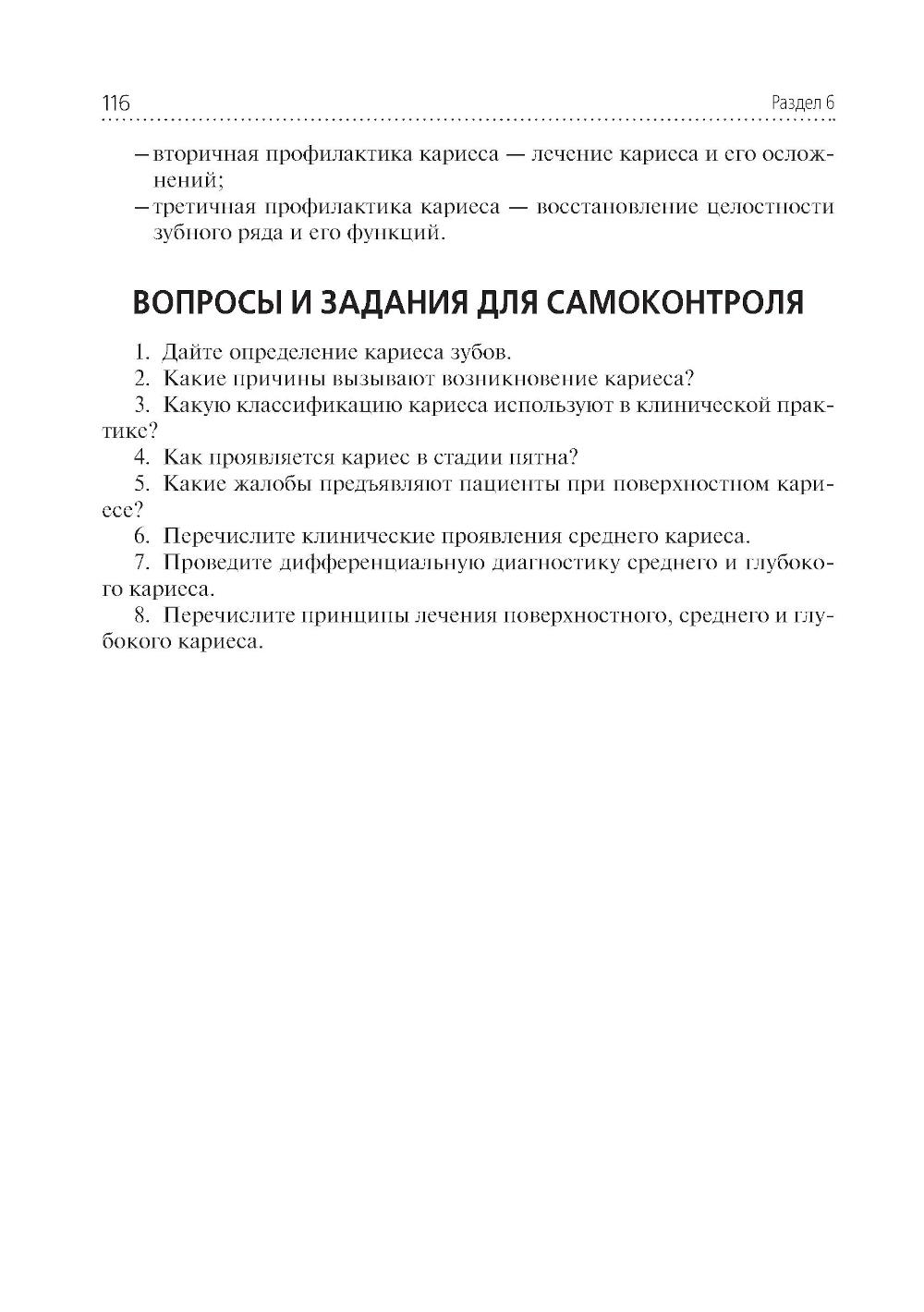 116 Раздел 6

– вторичная профилактика кариеса — лечение кариеса и его осложнений;
– третичная профилактика кариеса — восстановление целостности зубного ряда и его функций.

ВОПРОСЫ И ЗАДАНИЯ ДЛЯ САМОКОНТРОЛЯ

1. Дайте определение кариеса зубов.
2. Какие причины вызывают возникновение кариеса?
3. Какую классификацию кариеса используют в клинической практике?
4. Как проявляется кариес в стадии пятна?
5. Какие жалобы предъявляют пациенты при поверхностном кариесе?
6. Перечислите клинические проявления среднего кариеса.
7. Проведите дифференциальную диагностику среднего и глубокого кариеса.
8. Перечислите принципы лечения поверхностного, среднего и глубокого кариеса.